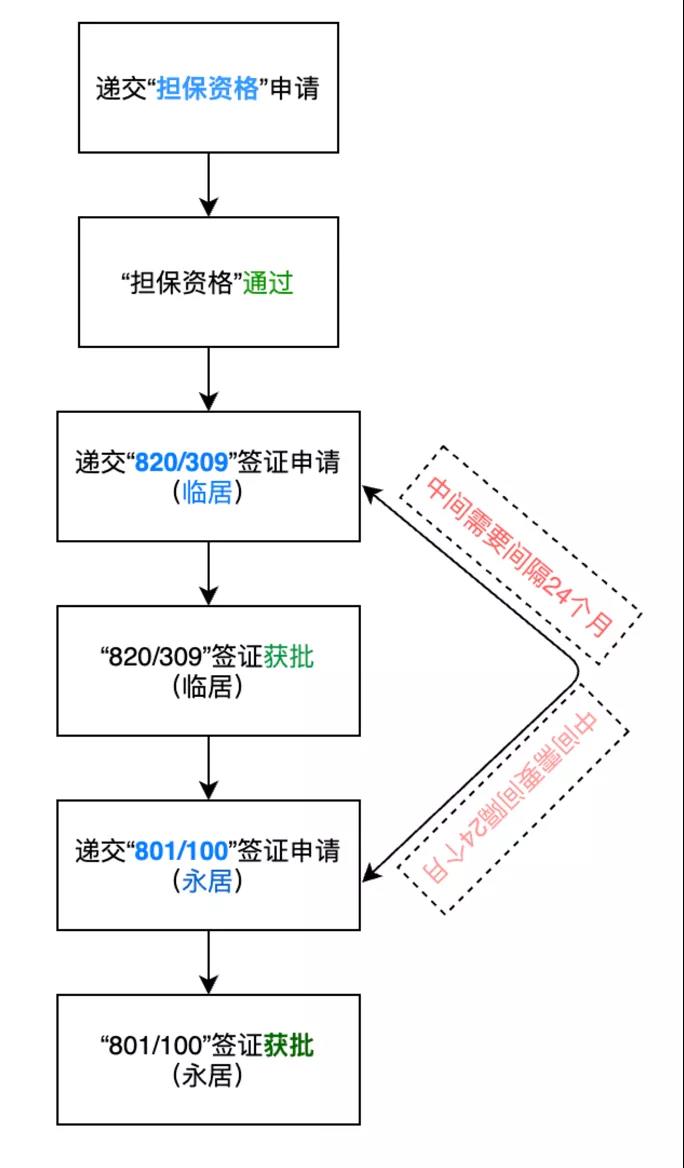 递交“担保资格”申请

“担保资格”通过

递交“820/309”签证申请
（临居）

“820/309”签证获批
（临居）

递交“801/100”签证申请
（永居）

“801/100”签证获批
（永居）

中间需要间隔24个月

中间需要间隔24个月